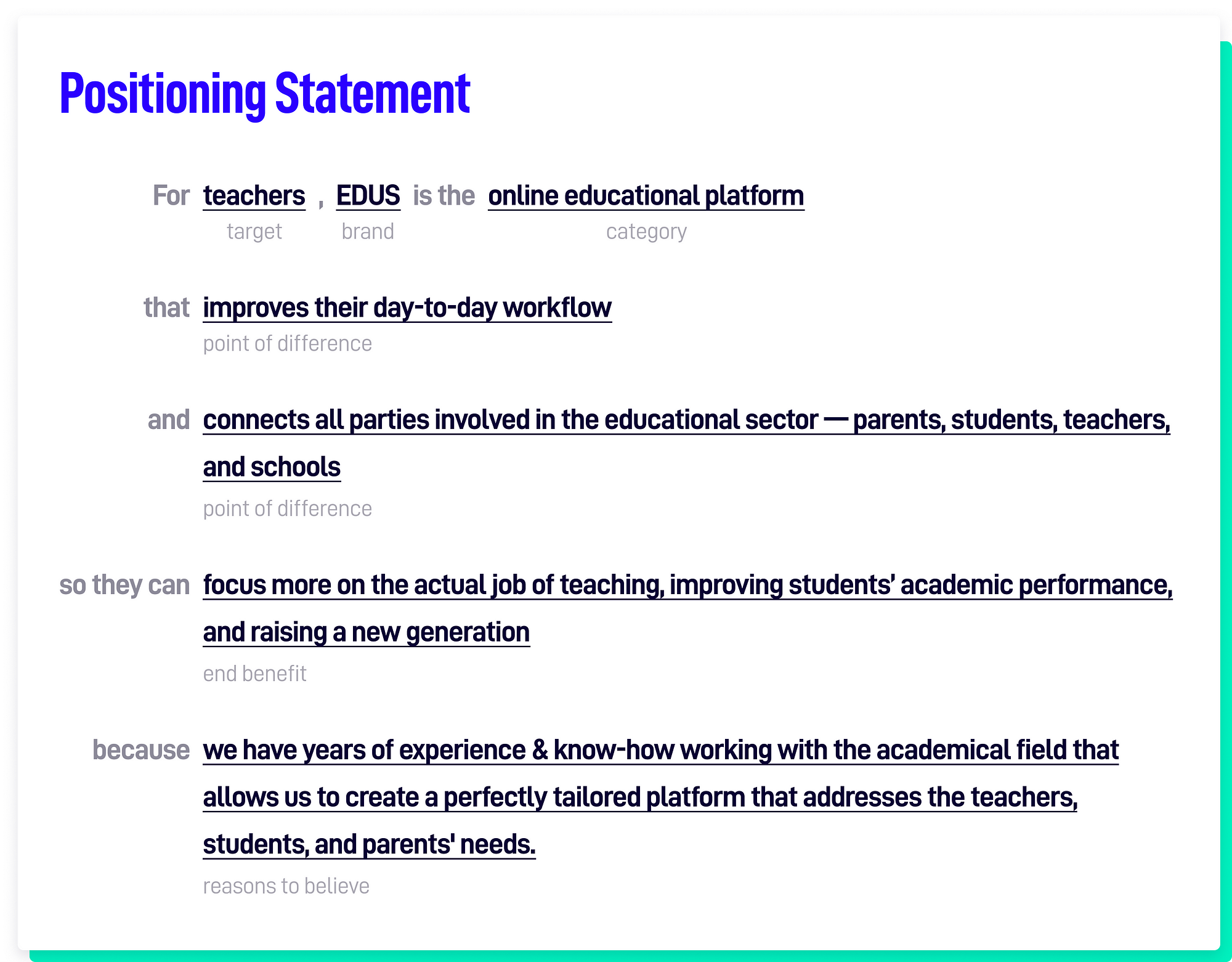 Positioning Statement

For teachers , EDUS is the online educational platform
target brand category

that improves their day-to-day workflow
point of difference

and connects all parties involved in the educational sector — parents, students, teachers, and schools
point of difference

so they can focus more on the actual job of teaching, improving students' academic performance, and raising a new generation
end benefit

because we have years of experience & know-how working with the academical field that allows us to create a perfectly tailored platform that addresses the teachers, students, and parents' needs.
reasons to believe